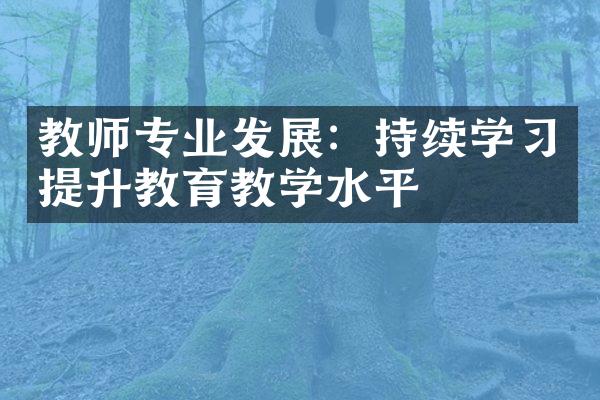 教师专业发展：持续学习提升教育教学水平